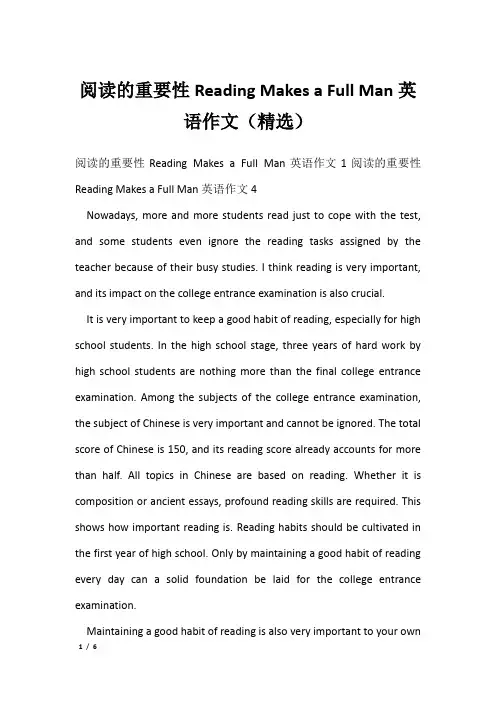 阅读的重要性 Reading Makes a Full Man 英语作文（精选）

阅读的重要性 Reading Makes a Full Man 英语作文 1 阅读的重要性 Reading Makes a Full Man 英语作文 4

Nowadays, more and more students read just to cope with the test, and some students even ignore the reading tasks assigned by the teacher because of their busy studies. I think reading is very important, and its impact on the college entrance examination is also crucial.

It is very important to keep a good habit of reading, especially for high school students. In the high school stage, three years of hard work by high school students are nothing more than the final college entrance examination. Among the subjects of the college entrance examination, the subject of Chinese is very important and cannot be ignored. The total score of Chinese is 150, and its reading score already accounts for more than half. All topics in Chinese are based on reading. Whether it is composition or ancient essays, profound reading skills are required. This shows how important reading is. Reading habits should be cultivated in the first year of high school. Only by maintaining a good habit of reading every day can a solid foundation be laid for the college entrance examination.

Maintaining a good habit of reading is also very important to your own

1 / 6